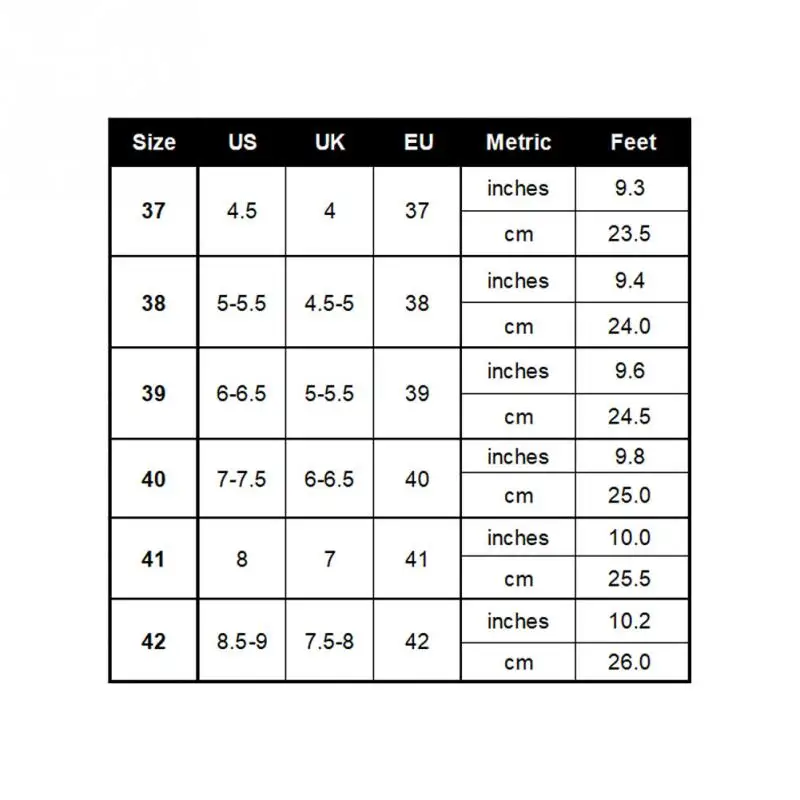 | Size | US | UK | EU | Metric | Feet |
|---|---|---|---|---|---|
| 37 | 4.5 | 4 | 37 | inches | 9.3 |
| | | | | cm | 23.5 |
| 38 | 5-5.5 | 4.5-5 | 38 | inches | 9.4 |
| | | | | cm | 24.0 |
| 39 | 6-6.5 | 5-5.5 | 39 | inches | 9.6 |
| | | | | cm | 24.5 |
| 40 | 7-7.5 | 6-6.5 | 40 | inches | 9.8 |
| | | | | cm | 25.0 |
| 41 | 8 | 7 | 41 | inches | 10.0 |
| | | | | cm | 25.5 |
| 42 | 8.5-9 | 7.5-8 | 42 | inches | 10.2 |
| | | | | cm | 26.0 |